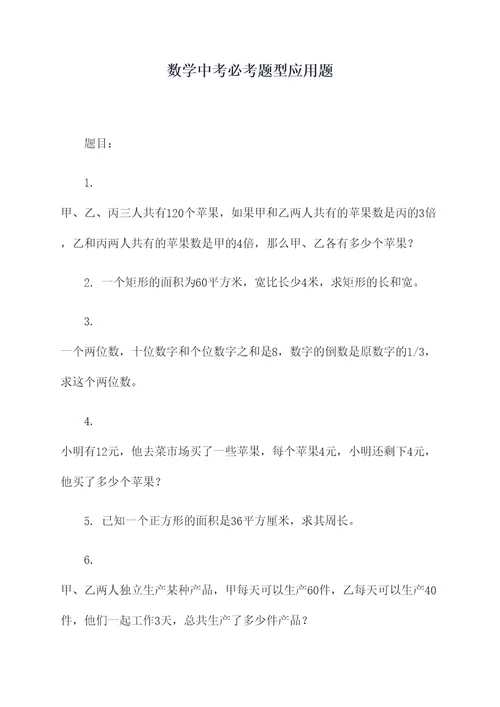 数学中考必考题型应用题

题目：

1.

甲、乙、丙三人共有120个苹果，如果甲和乙两人共有的苹果数是丙的3倍，乙和丙两人共有的苹果数是甲的4倍，那么甲、乙各有多少个苹果？

2. 一个矩形的面积为60平方米，宽比长少4米，求矩形的长和宽。

3.

一个两位数，十位数字和个位数字之和是8，数字的倒数是原数字的1/3，求这个两位数。

4.

小明有12元，他去菜市场买了一些苹果，每个苹果4元，小明还剩下4元，他买了多少个苹果？

5. 已知一个正方形的面积是36平方厘米，求其周长。

6.

甲、乙两人独立生产某种产品，甲每天可以生产60件，乙每天可以生产40件，他们一起工作3天，总共生产了多少件产品？